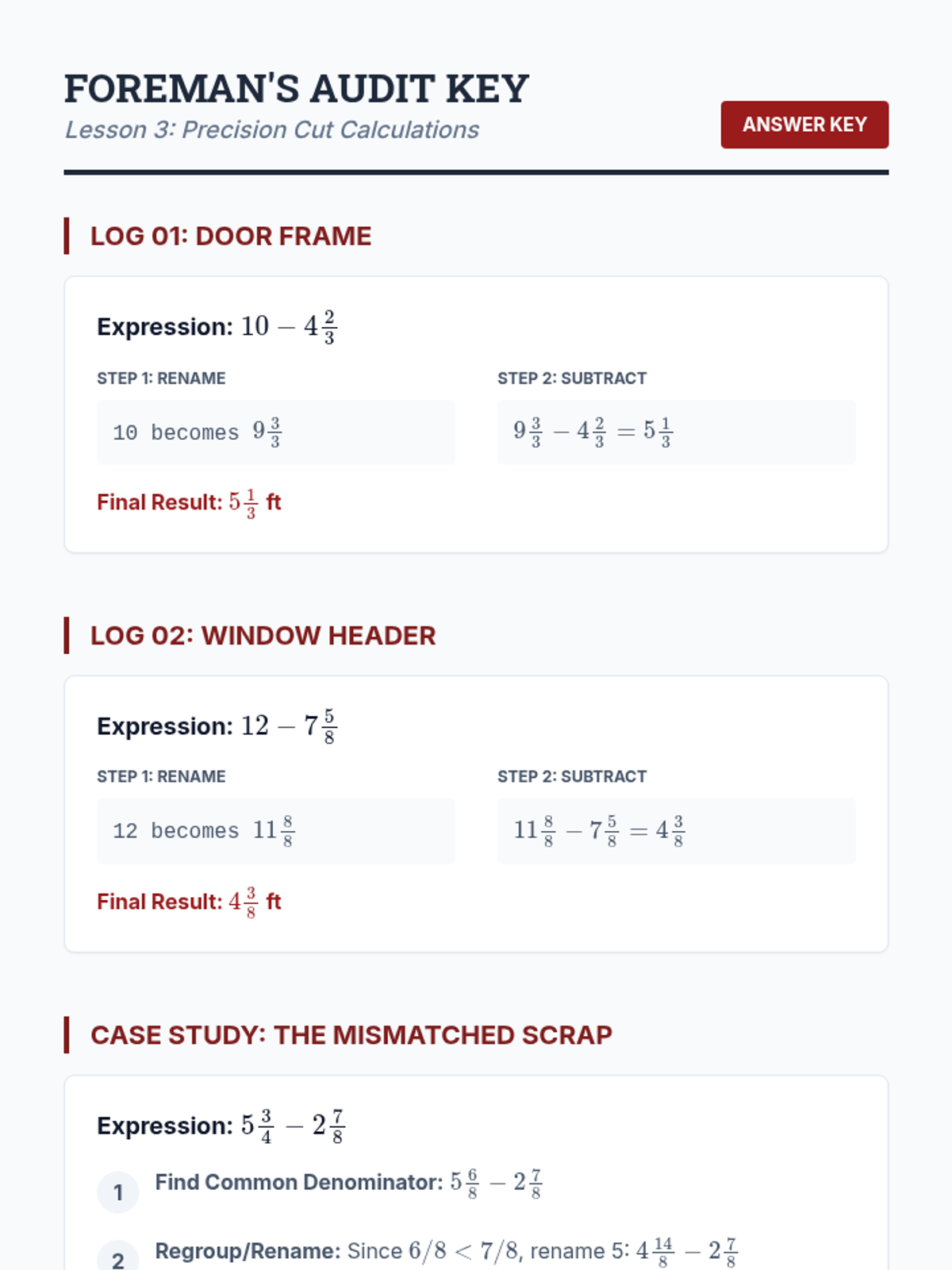 FOREMAN'S AUDIT KEY

Lesson 3: Precision Cut Calculations

ANSWER KEY

LOG 01: DOOR FRAME

Expression: $10 - 4\frac{2}{3}$

STEP 1: RENAME

10 becomes $9\frac{3}{3}$

STEP 2: SUBTRACT

$9\frac{3}{3} - 4\frac{2}{3} = 5\frac{1}{3}$

Final Result: $5\frac{1}{3}$ ft

LOG 02: WINDOW HEADER

Expression: $12 - 7\frac{5}{8}$

STEP 1: RENAME

12 becomes $11\frac{8}{8}$

STEP 2: SUBTRACT

$11\frac{8}{8} - 7\frac{5}{8} = 4\frac{3}{8}$

Final Result: $4\frac{3}{8}$ ft

CASE STUDY: THE MISMATCHED SCRAP

Expression: $5\frac{3}{4} - 2\frac{7}{8}$

1 Find Common Denominator: $5\frac{6}{8} - 2\frac{7}{8}$

2 Regroup/Rename: Since $6/8 < 7/8$, rename 5: $4\frac{14}{8} - 2\frac{7}{8}$